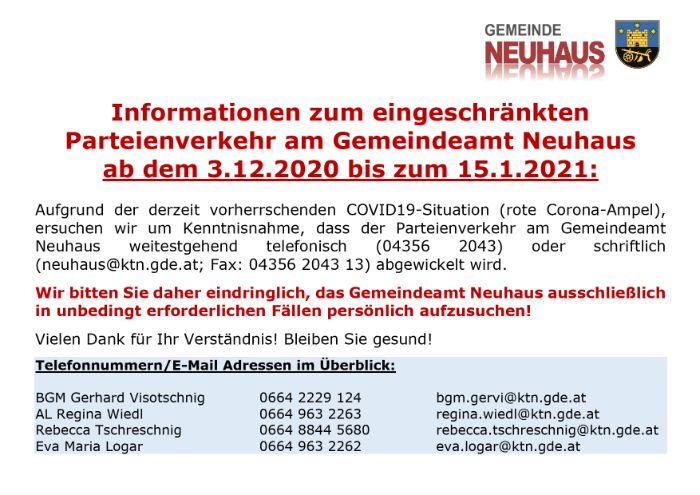 GEMEINDE
NEUHAUS

Informationen zum eingeschränkten Parteienverkehr am Gemeindeamt Neuhaus ab dem 3.12.2020 bis zum 15.1.2021:

Aufgrund der derzeit vorherrschenden COVID19-Situation (rote Corona-Ampel), ersuchen wir um Kenntnisnahme, dass der Parteienverkehr am Gemeindeamt Neuhaus weitestgehend telefonisch (04356 2043) oder schriftlich (neuhaus@ktn.gde.at; Fax: 04356 2043 13) abgewickelt wird.

Wir bitten Sie daher eindringlich, das Gemeindeamt Neuhaus ausschließlich in unbedingt erforderlichen Fällen persönlich aufzusuchen!

Vielen Dank für Ihr Verständnis! Bleiben Sie gesund!

Telefonnummern/E-Mail Adressen im Überblick:

| | | |
|---|---|---|
| BGM Gerhard Visotschnig | 0664 2229 124 | bgm.gervi@ktn.gde.at |
| AL Regina Wiedl | 0664 963 2263 | regina.wiedl@ktn.gde.at |
| Rebecca Tschreschnig | 0664 8844 5680 | rebecca.tschreschnig@ktn.gde.at |
| Eva Maria Logar | 0664 963 2262 | eva.logar@ktn.gde.at |